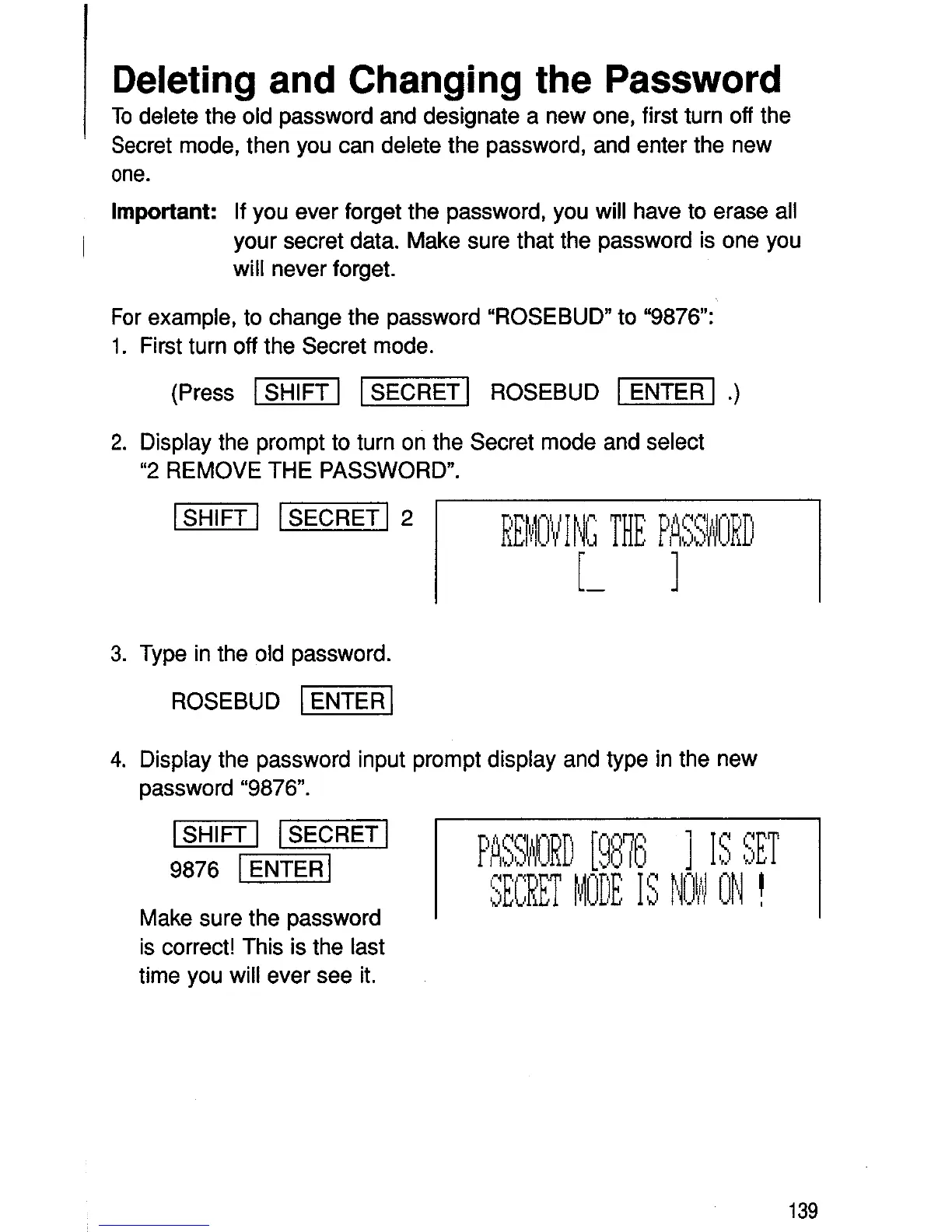 Deleting and Changing the Password

To delete the old password and designate a new one, first turn off the Secret mode, then you can delete the password, and enter the new one.

Important: If you ever forget the password, you will have to erase all your secret data. Make sure that the password is one you will never forget.

For example, to change the password "ROSEBUD" to "9876":

1. First turn off the Secret mode.

(Press SHIFT SECRET ROSEBUD ENTER .)

2. Display the prompt to turn on the Secret mode and select "2 REMOVE THE PASSWORD".

SHIFT SECRET 2

REMOVING THE PASSWORD
[_ ]

3. Type in the old password.

ROSEBUD ENTER

4. Display the password input prompt display and type in the new password "9876".

SHIFT SECRET
9876 ENTER

PASSWORD [9876 ] IS SET
SECRET MODE IS NOW ON !

Make sure the password is correct! This is the last time you will ever see it.

139